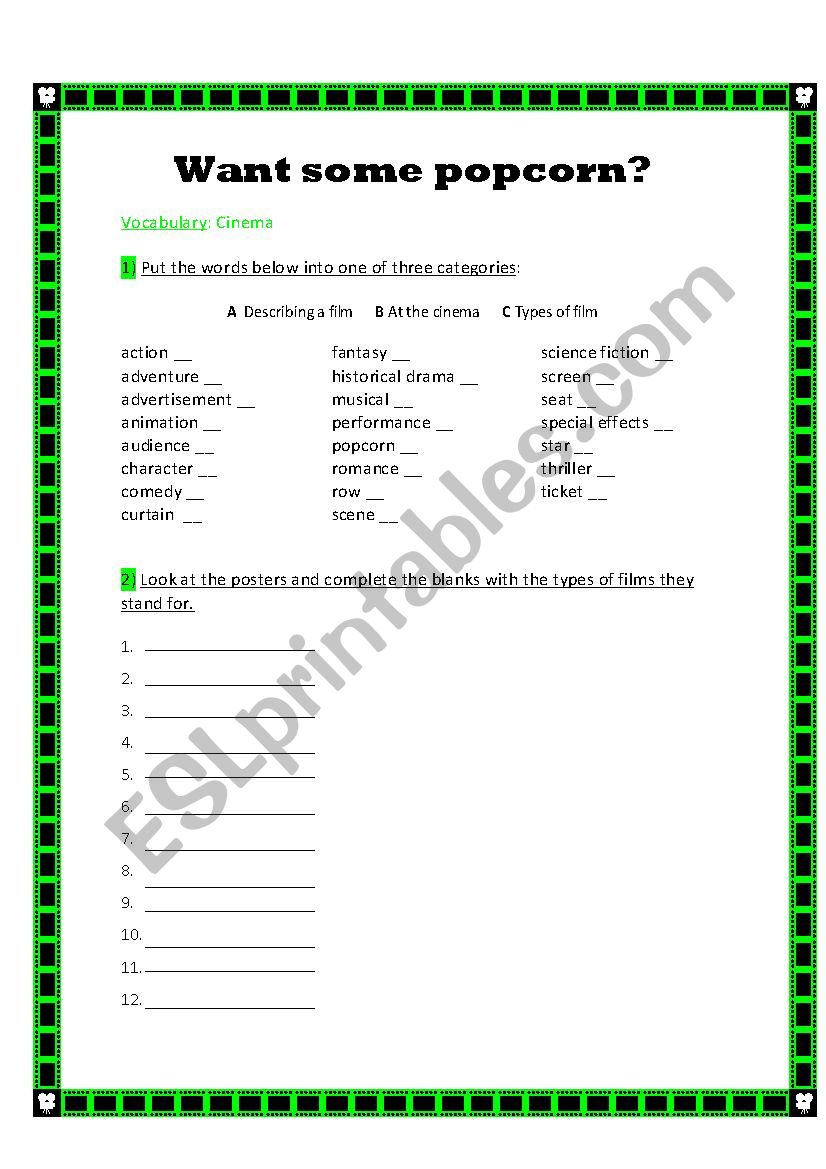 Want some popcorn?

Vocabulary: Cinema

1) Put the words below into one of three categories:

A Describing a film B At the cinema C Types of film

action __
adventure __
advertisement __
animation __
audience __
character __
comedy __
curtain __

fantasy __
historical drama __
musical __
performance __
popcorn __
romance __
row __
scene __

science fiction __
screen __
seat __
special effects __
star __
thriller __
ticket __

2) Look at the posters and complete the blanks with the types of films they stand for.

1. ____________
2. ____________
3. ____________
4. ____________
5. ____________
6. ____________
7. ____________
8. ____________
9. ____________
10. ____________
11. ____________
12. ____________

ESLprintables.com